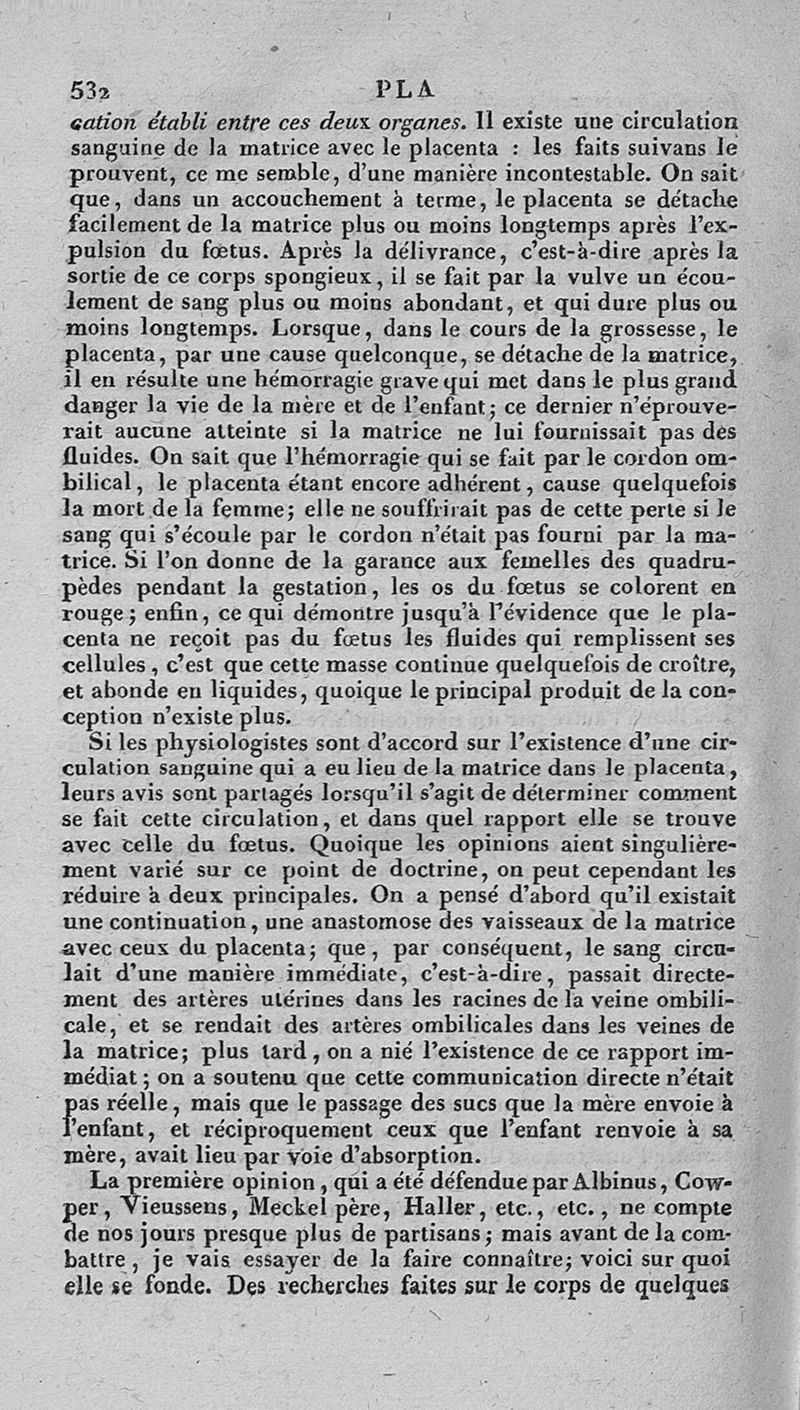 532 PLA

cation établi entre ces deux organes. Il existe une circulation sanguine de la matrice avec le placenta : les faits suivans le prouvent, ce me semble, d'une manière incontestable. On sait que, dans un accouchement à terme, le placenta se détache facilement de la matrice plus ou moins longtemps après l'expulsion du fœtus. Après la délivrance, c'est-à-dire après la sortie de ce corps spongieux, il se fait par la vulve un écoulement de sang plus ou moins abondant, et qui dure plus ou moins longtemps. Lorsque, dans le cours de la grossesse, le placenta, par une cause quelconque, se détache de la matrice, il en résulte une hémorragie grave qui met dans le plus grand danger la vie de la mère et de l'enfant; ce dernier n'éprouverait aucune atteinte si la matrice ne lui fournissait pas des fluides. On sait que l'hémorragie qui se fait par le cordon ombilical, le placenta étant encore adhérent, cause quelquefois la mort de la femme; elle ne souffrirait pas de cette perte si le sang qui s'écoule par le cordon n'était pas fourni par la matrice. Si l'on donne de la garance aux femelles des quadrupèdes pendant la gestation, les os du fœtus se colorent en rouge; enfin, ce qui démontre jusqu'à l'évidence que le placenta ne reçoit pas du fœtus les fluides qui remplissent ses cellules, c'est que cette masse continue quelquefois de croître, et abonde en liquides, quoique le principal produit de la conception n'existe plus.

Si les physiologistes sont d'accord sur l'existence d'une circulation sanguine qui a eu lieu de la matrice dans le placenta, leurs avis sont partagés lorsqu'il s'agit de déterminer comment se fait cette circulation, et dans quel rapport elle se trouve avec celle du fœtus. Quoique les opinions aient singulièrement varié sur ce point de doctrine, on peut cependant les réduire à deux principales. On a pensé d'abord qu'il existait une continuation, une anastomose des vaisseaux de la matrice avec ceux du placenta; que, par conséquent, le sang circulait d'une manière immédiate, c'est-à-dire, passait directement des artères utérines dans les racines de la veine ombilicale, et se rendait des artères ombilicales dans les veines de la matrice; plus tard, on a nié l'existence de ce rapport immédiat; on a soutenu que cette communication directe n'était pas réelle, mais que le passage des sucs que la mère envoie à l'enfant, et réciproquement ceux que l'enfant renvoie à sa mère, avait lieu par voie d'absorption.

La première opinion, qui a été défendue par Albinus, Cowper, Vieussens, Meckel père, Haller, etc., etc., ne compte de nos jours presque plus de partisans; mais avant de la combattre, je vais essayer de la faire connaître; voici sur quoi elle se fonde. Des recherches faites sur le corps de quelques